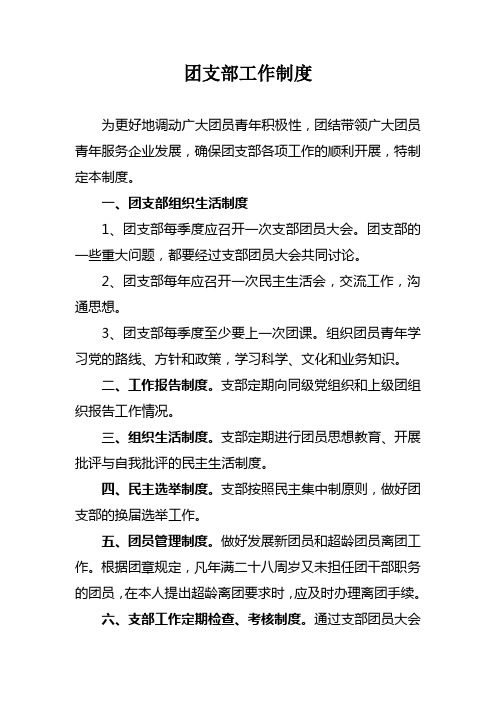 团支部工作制度

为更好地调动广大团员青年积极性，团结带领广大团员青年服务企业发展，确保团支部各项工作的顺利开展，特制定本制度。

一、团支部组织生活制度

1、团支部每季度应召开一次支部团员大会。团支部的一些重大问题，都要经过支部团员大会共同讨论。

2、团支部每年应召开一次民主生活会，交流工作，沟通思想。

3、团支部每季度至少要上一次团课。组织团员青年学习党的路线、方针和政策，学习科学、文化和业务知识。

二、工作报告制度。支部定期向同级党组织和上级团组织报告工作情况。

三、组织生活制度。支部定期进行团员思想教育、开展批评与自我批评的民主生活制度。

四、民主选举制度。支部按照民主集中制原则，做好团支部的换届选举工作。

五、团员管理制度。做好发展新团员和超龄团员离团工作。根据团章规定，凡年满二十八周岁又未担任团干部职务的团员，在本人提出超龄离团要求时，应及时办理离团手续。

六、支部工作定期检查、考核制度。通过支部团员大会